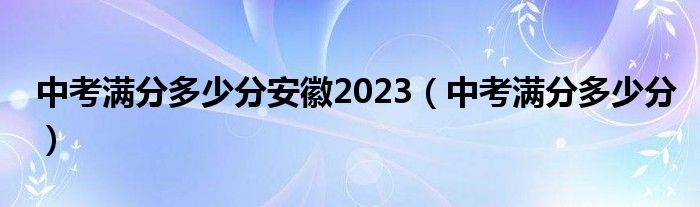 中考满分多少分安徽2023（中考满分多少分）